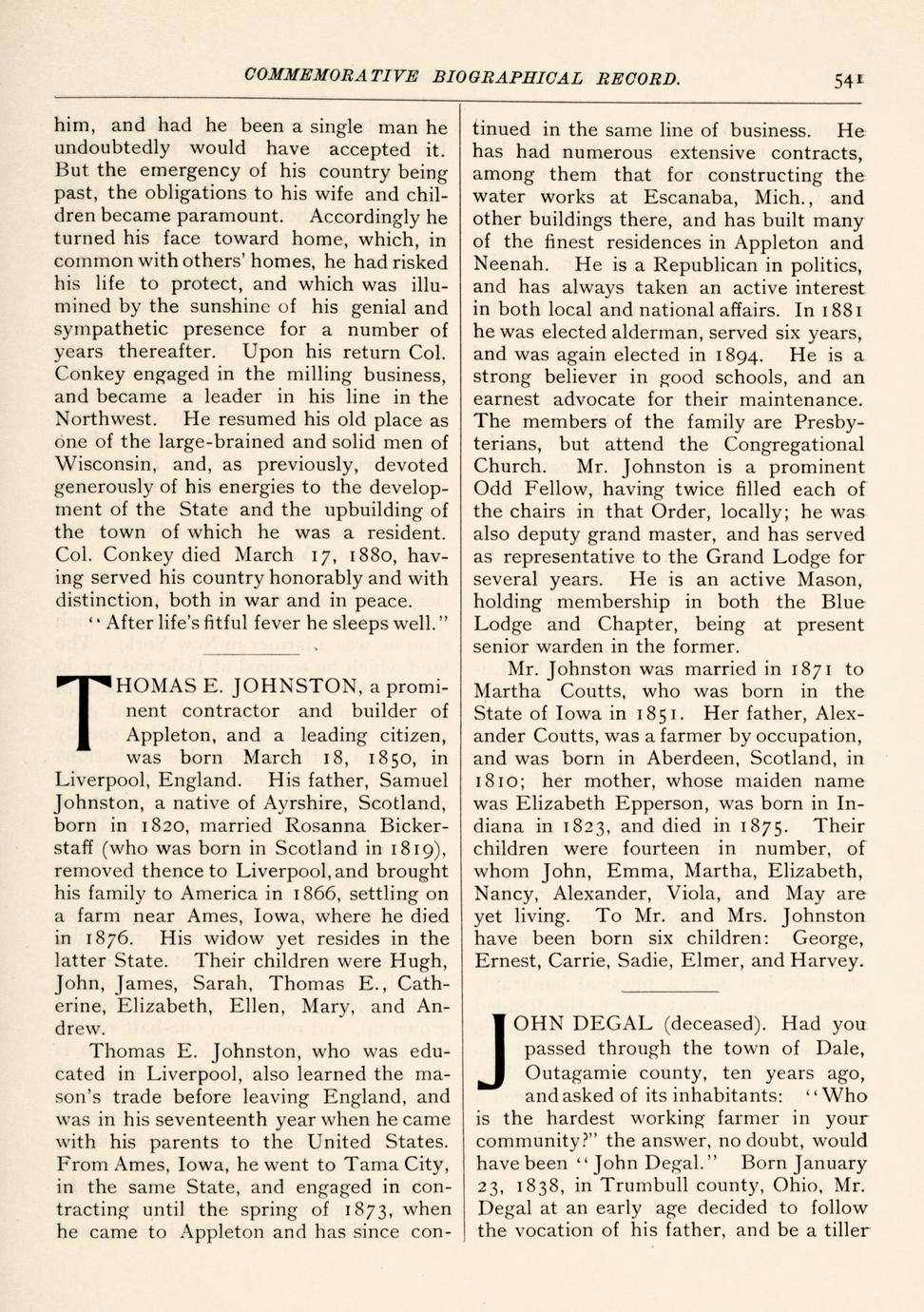 COMMEMORATIVE BIOGRAPHICAL RECORD. 541

him, and had he been a single man he undoubtedly would have accepted it. But the emergency of his country being past, the obligations to his wife and children became paramount. Accordingly he turned his face toward home, which, in common with others' homes, he had risked his life to protect, and which was illumined by the sunshine of his genial and sympathetic presence for a number of years thereafter. Upon his return Col. Conkey engaged in the milling business, and became a leader in his line in the Northwest. He resumed his old place as one of the large-brained and solid men of Wisconsin, and, as previously, devoted generously of his energies to the development of the State and the upbuilding of the town of which he was a resident. Col. Conkey died March 17, 1880, having served his country honorably and with distinction, both in war and in peace.

"After life's fitful fever he sleeps well."

THOMAS E. JOHNSTON, a prominent contractor and builder of Appleton, and a leading citizen, was born March 18, 1850, in Liverpool, England. His father, Samuel Johnston, a native of Ayrshire, Scotland, born in 1820, married Rosanna Bickerstaff (who was born in Scotland in 1819), removed thence to Liverpool, and brought his family to America in 1866, settling on a farm near Ames, Iowa, where he died in 1876. His widow yet resides in the latter State. Their children were Hugh, John, James, Sarah, Thomas E., Catherine, Elizabeth, Ellen, Mary, and Andrew.

Thomas E. Johnston, who was educated in Liverpool, also learned the mason's trade before leaving England, and was in his seventeenth year when he came with his parents to the United States. From Ames, Iowa, he went to Tama City, in the same State, and engaged in contracting until the spring of 1873, when he came to Appleton and has since continued in the same line of business. He has had numerous extensive contracts, among them that for constructing the water works at Escanaba, Mich., and other buildings there, and has built many of the finest residences in Appleton and Neenah. He is a Republican in politics, and has always taken an active interest in both local and national affairs. In 1881 he was elected alderman, served six years, and was again elected in 1894. He is a strong believer in good schools, and an earnest advocate for their maintenance. The members of the family are Presbyterians, but attend the Congregational Church. Mr. Johnston is a prominent Odd Fellow, having twice filled each of the chairs in that Order, locally; he was also deputy grand master, and has served as representative to the Grand Lodge for several years. He is an active Mason, holding membership in both the Blue Lodge and Chapter, being at present senior warden in the former.

Mr. Johnston was married in 1871 to Martha Coutts, who was born in the State of Iowa in 1851. Her father, Alexander Coutts, was a farmer by occupation, and was born in Aberdeen, Scotland, in 1810; her mother, whose maiden name was Elizabeth Epperson, was born in Indiana in 1823, and died in 1875. Their children were fourteen in number, of whom John, Emma, Martha, Elizabeth, Nancy, Alexander, Viola, and May are yet living. To Mr. and Mrs. Johnston have been born six children: George, Ernest, Carrie, Sadie, Elmer, and Harvey.

JOHN DEGAL (deceased). Had you passed through the town of Dale, Outagamie county, ten years ago, and asked of its inhabitants: "Who is the hardest working farmer in your community?" the answer, no doubt, would have been "John Degal." Born January 23, 1838, in Trumbull county, Ohio, Mr. Degal at an early age decided to follow the vocation of his father, and be a tiller